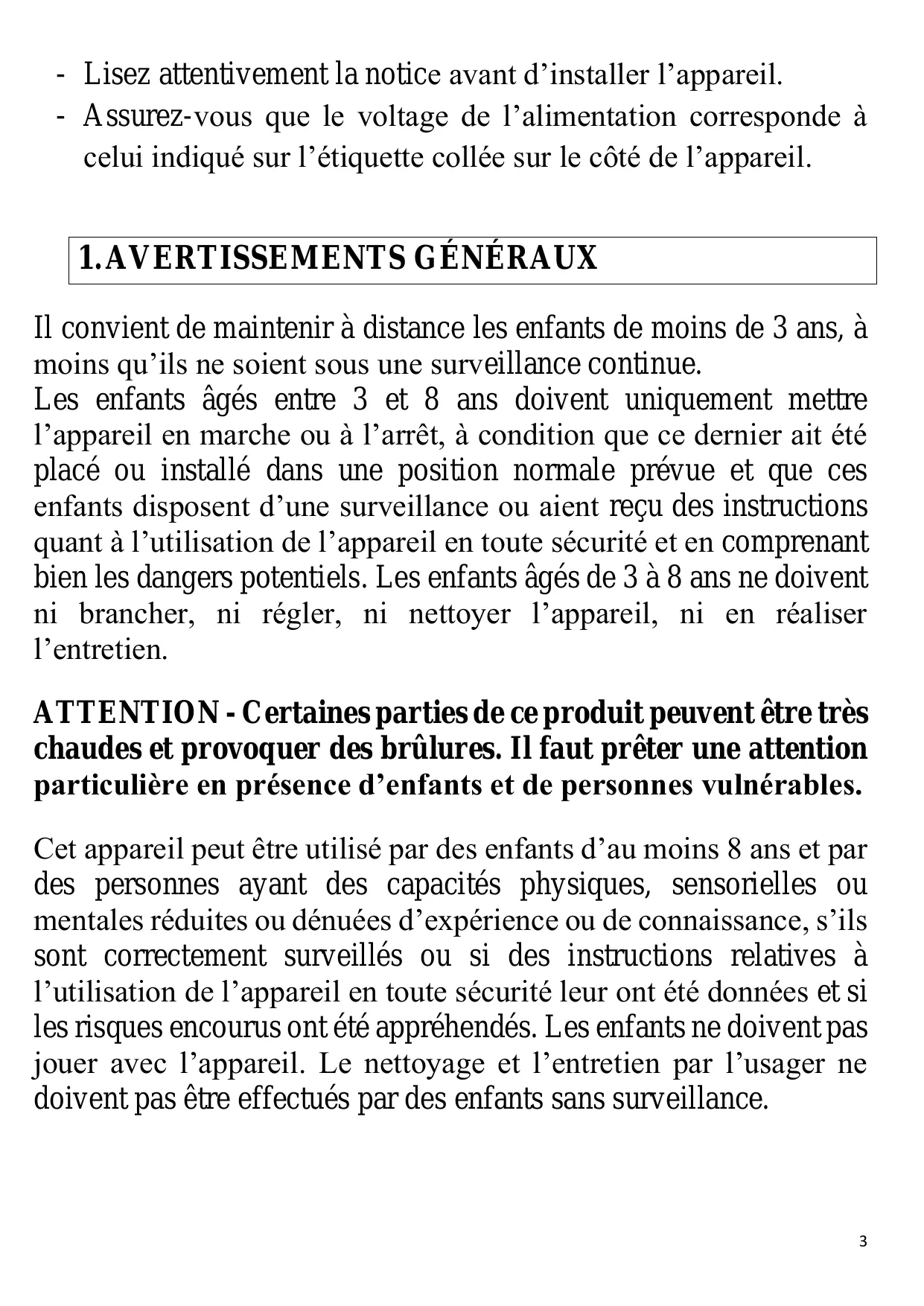 - Lisez attentivement la notice avant d’installer l’appareil.
- Assurez-vous que le voltage de l’alimentation corresponde à celui indiqué sur l’étiquette collée sur le côté de l’appareil.

1. AVERTISSEMENTS GÉNÉRAUX

Il convient de maintenir à distance les enfants de moins de 3 ans, à moins qu’ils ne soient sous une surveillance continue.
Les enfants âgés entre 3 et 8 ans doivent uniquement mettre l’appareil en marche ou à l’arrêt, à condition que ce dernier ait été placé ou installé dans une position normale prévue et que ces enfants disposent d’une surveillance ou aient reçu des instructions quant à l’utilisation de l’appareil en toute sécurité et en comprenant bien les dangers potentiels. Les enfants âgés de 3 à 8 ans ne doivent ni brancher, ni régler, ni nettoyer l’appareil, ni en réaliser l’entretien.

ATTENTION - Certaines parties de ce produit peuvent être très chaudes et provoquer des brûlures. Il faut prêter une attention particulière en présence d’enfants et de personnes vulnérables.

Cet appareil peut être utilisé par des enfants d’au moins 8 ans et par des personnes ayant des capacités physiques, sensorielles ou mentales réduites ou dénuées d’expérience ou de connaissance, s’ils sont correctement surveillés ou si des instructions relatives à l’utilisation de l’appareil en toute sécurité leur ont été données et si les risques encourus ont été appréhendés. Les enfants ne doivent pas jouer avec l’appareil. Le nettoyage et l’entretien par l’usager ne doivent pas être effectués par des enfants sans surveillance.

3